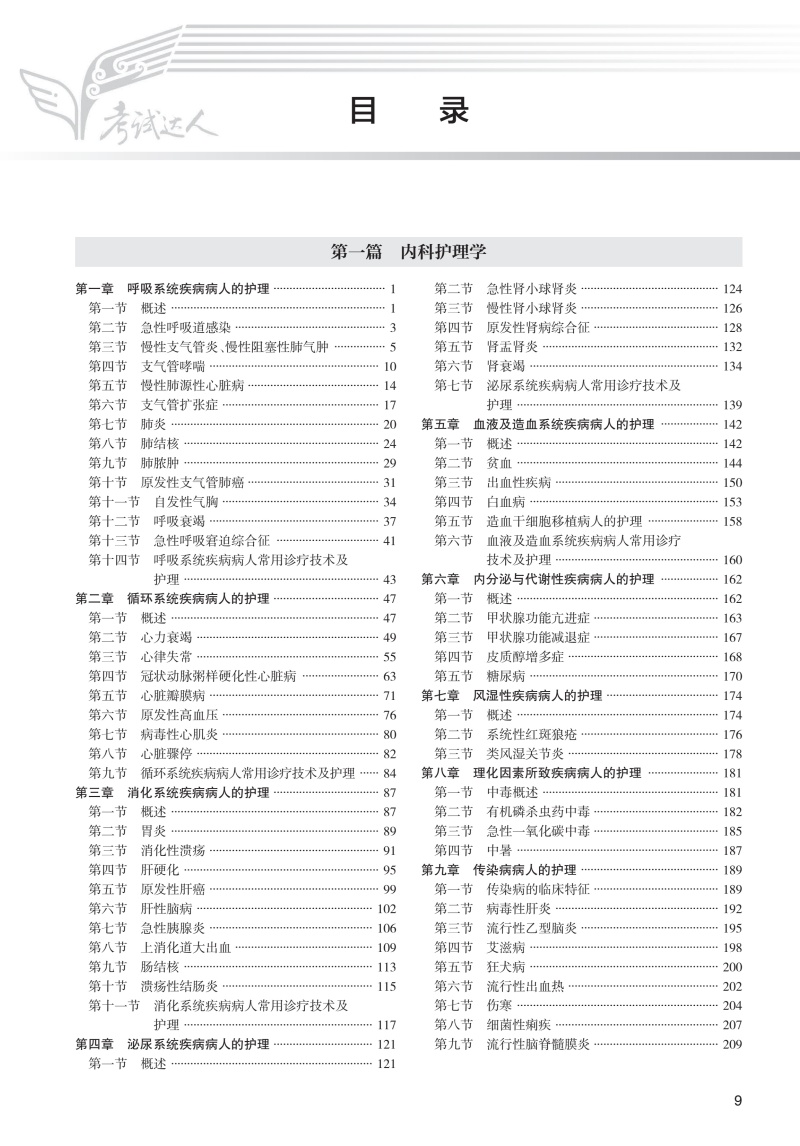 考试达人

目 录

第一篇 内科护理学

第一章 呼吸系统疾病病人的护理 …… 1
第一节 概述 …… 1
第二节 急性呼吸道感染 …… 3
第三节 慢性支气管炎、慢性阻塞性肺气肿 …… 5
第四节 支气管哮喘 …… 10
第五节 慢性肺源性心脏病 …… 14
第六节 支气管扩张症 …… 17
第七节 肺炎 …… 20
第八节 肺结核 …… 24
第九节 肺脓肿 …… 29
第十节 原发性支气管肺癌 …… 31
第十一节 自发性气胸 …… 34
第十二节 呼吸衰竭 …… 37
第十三节 急性呼吸窘迫综合征 …… 41
第十四节 呼吸系统疾病病人常用诊疗技术及护理 …… 43
第二章 循环系统疾病病人的护理 …… 47
第一节 概述 …… 47
第二节 心力衰竭 …… 49
第三节 心律失常 …… 55
第四节 冠状动脉粥样硬化性心脏病 …… 63
第五节 心脏瓣膜病 …… 71
第六节 原发性高血压 …… 76
第七节 病毒性心肌炎 …… 80
第八节 心脏骤停 …… 82
第九节 循环系统疾病病人常用诊疗技术及护理 …… 84
第三章 消化系统疾病病人的护理 …… 87
第一节 概述 …… 87
第二节 胃炎 …… 89
第三节 消化性溃疡 …… 91
第四节 肝硬化 …… 95
第五节 原发性肝癌 …… 99
第六节 肝性脑病 …… 102
第七节 急性胰腺炎 …… 106
第八节 上消化道大出血 …… 109
第九节 肠结核 …… 113
第十节 溃疡性结肠炎 …… 115
第十一节 消化系统疾病病人常用诊疗技术及护理 …… 117
第四章 泌尿系统疾病病人的护理 …… 121
第一节 概述 …… 121

第二节 急性肾小球肾炎 …… 124
第三节 慢性肾小球肾炎 …… 126
第四节 原发性肾病综合征 …… 128
第五节 肾盂肾炎 …… 132
第六节 肾衰竭 …… 134
第七节 泌尿系统疾病病人常用诊疗技术及护理 …… 139
第五章 血液及造血系统疾病病人的护理 …… 142
第一节 概述 …… 142
第二节 贫血 …… 144
第三节 出血性疾病 …… 150
第四节 白血病 …… 153
第五节 造血干细胞移植病人的护理 …… 158
第六节 血液及造血系统疾病病人常用诊疗技术及护理 …… 160
第六章 内分泌与代谢性疾病病人的护理 …… 162
第一节 概述 …… 162
第二节 甲状腺功能亢进症 …… 163
第三节 甲状腺功能减退症 …… 167
第四节 皮质醇增多症 …… 168
第五节 糖尿病 …… 170
第七章 风湿性疾病病人的护理 …… 174
第一节 概述 …… 174
第二节 系统性红斑狼疮 …… 176
第三节 类风湿关节炎 …… 178
第八章 理化因素所致疾病病人的护理 …… 181
第一节 中毒概述 …… 181
第二节 有机磷杀虫药中毒 …… 182
第三节 急性一氧化碳中毒 …… 185
第四节 中暑 …… 187
第九章 传染病病人的护理 …… 189
第一节 传染病的临床特征 …… 189
第二节 病毒性肝炎 …… 192
第三节 流行性乙型脑炎 …… 195
第四节 艾滋病 …… 198
第五节 狂犬病 …… 200
第六节 流行性出血热 …… 202
第七节 伤寒 …… 204
第八节 细菌性痢疾 …… 207
第九节 流行性脑脊髓膜炎 …… 209

9